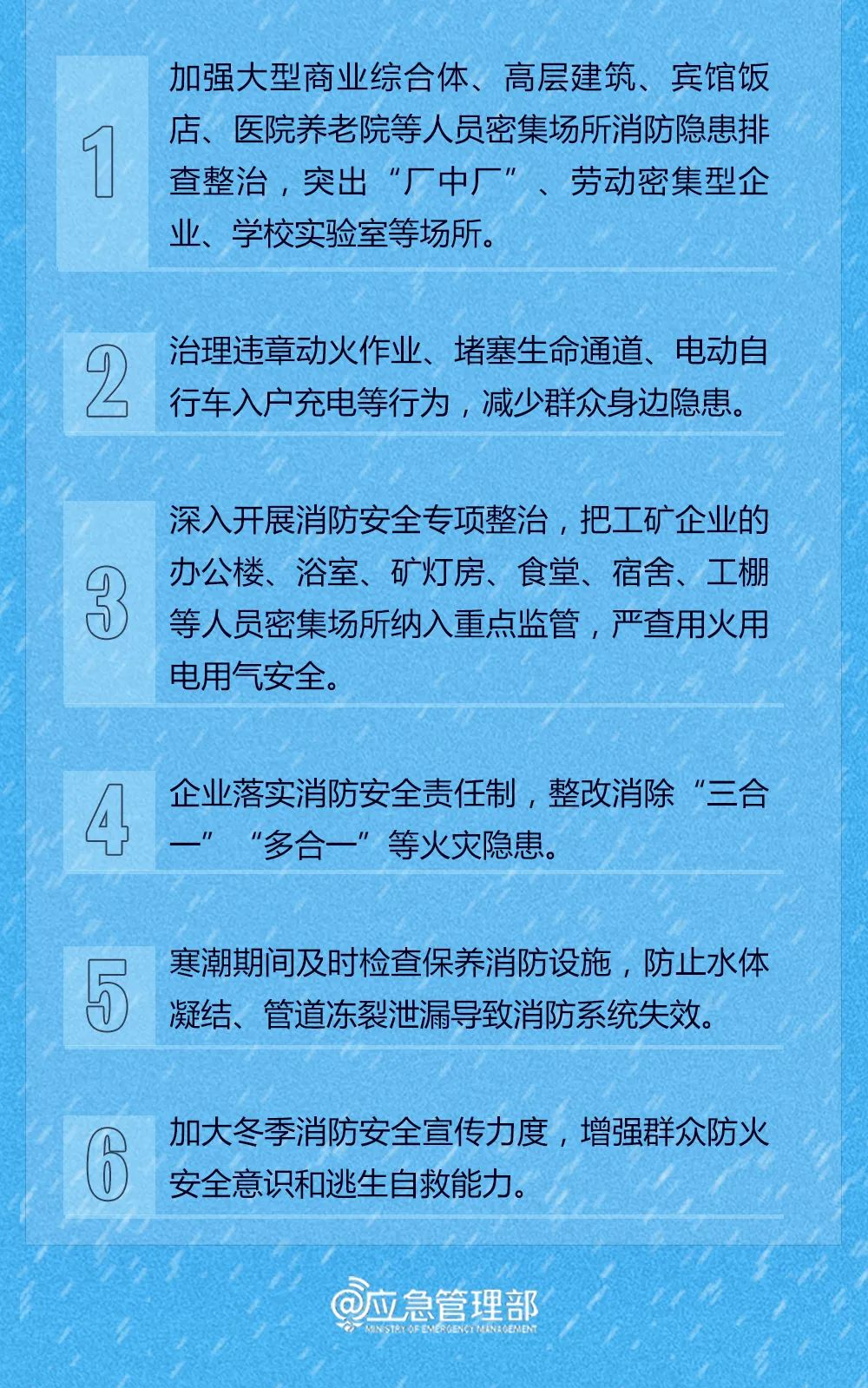 1

加强大型商业综合体、高层建筑、宾馆饭店、医院养老院等人员密集场所消防隐患排查整治，突出“厂中厂”、劳动密集型企业、学校实验室等场所。

2

治理违章动火作业、堵塞生命通道、电动自行车入户充电等行为，减少群众身边隐患。

3

深入开展消防安全专项整治，把工矿企业的办公楼、浴室、矿灯房、食堂、宿舍、工棚等人员密集场所纳入重点监管，严查用火用电用气安全。

4

企业落实消防安全责任制，整改消除“三合一”“多合一”等火灾隐患。

5

寒潮期间及时检查保养消防设施，防止水体凝结、管道冻裂泄漏导致消防系统失效。

6

加大冬季消防安全宣传力度，增强群众防火安全意识和逃生自救能力。

@应急管理部
MINISTRY OF EMERGENCY MANAGEMENT